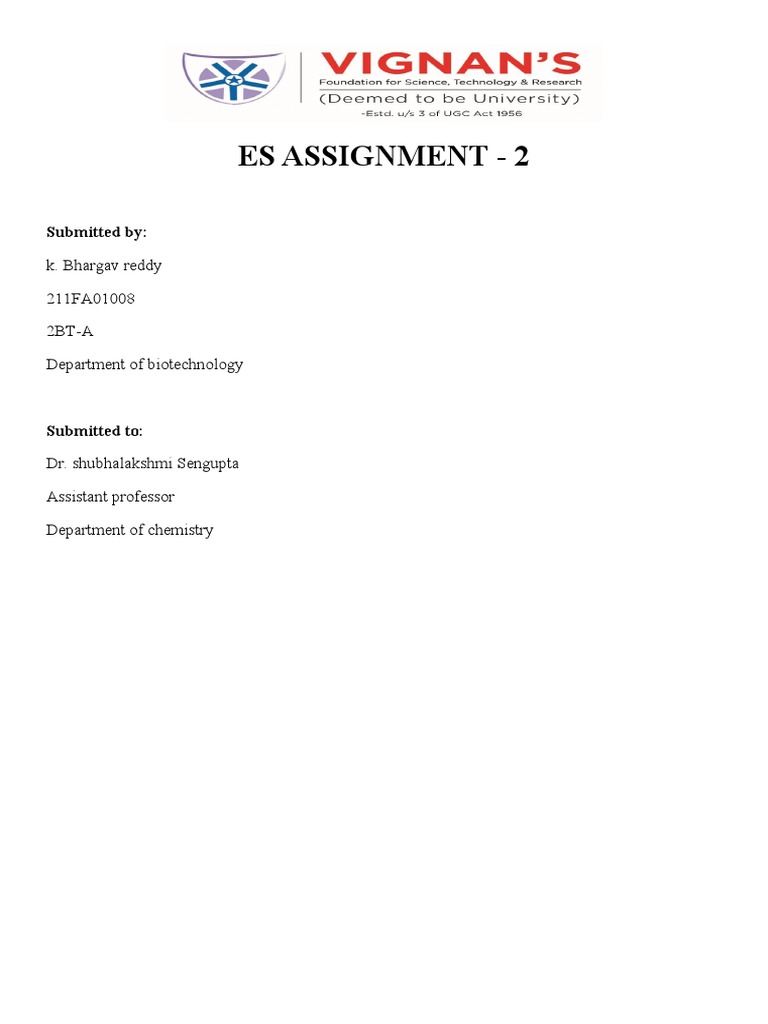 VIGNAN'S
Foundation for Science, Technology & Research
(Deemed to be University)
-Estd. u/s 3 of UGC Act 1956

ES ASSIGNMENT - 2

Submitted by:

k. Bhargav reddy

211FA01008

2BT-A

Department of biotechnology

Submitted to:

Dr. shubhalakshmi Sengupta

Assistant professor

Department of chemistry